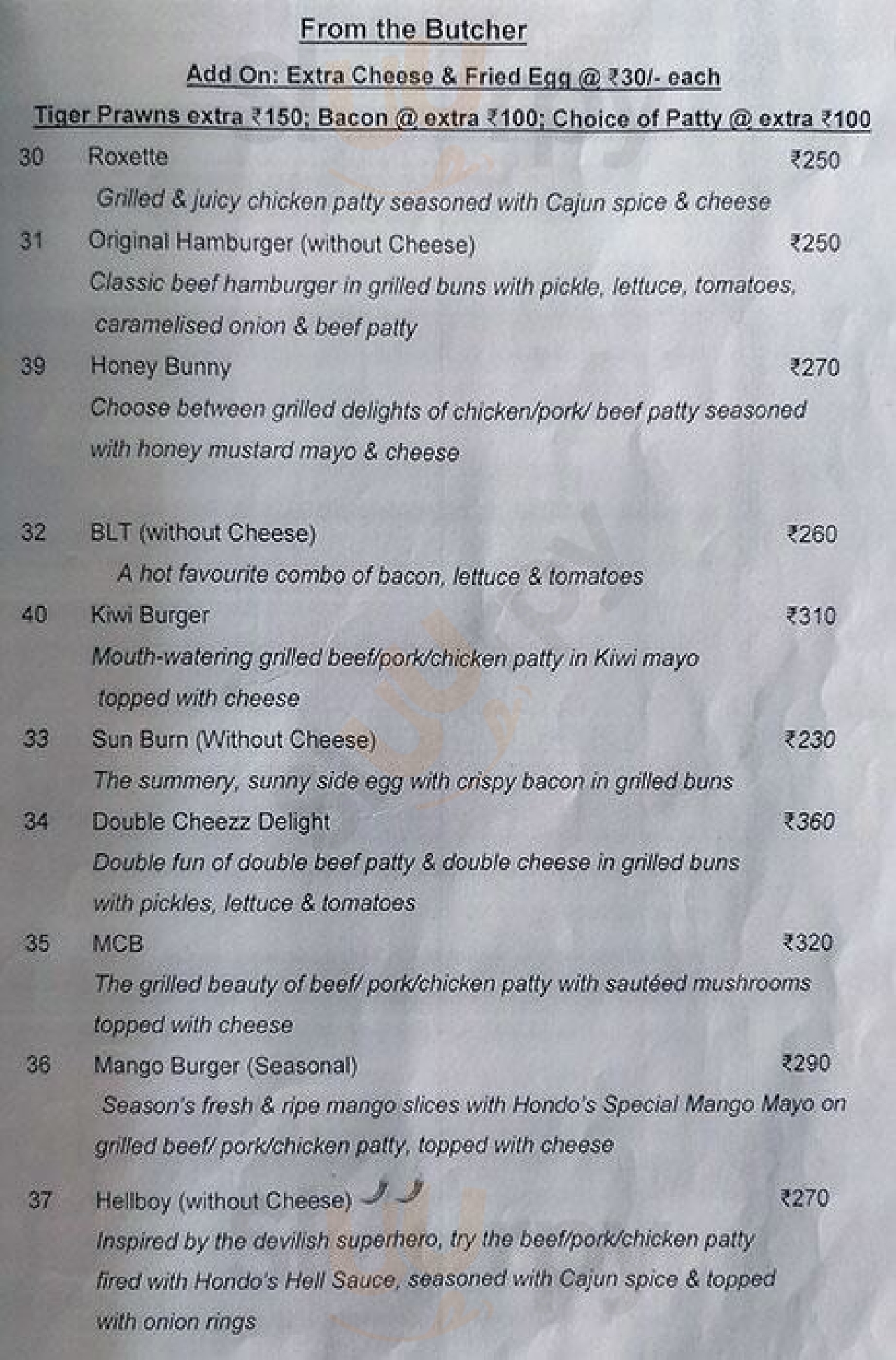 From the Butcher

Add On: Extra Cheese & Fried Egg @ ₹30/- each

Tiger Prawns extra ₹150; Bacon @ extra ₹100; Choice of Patty @ extra ₹100

30 Roxette ₹250
Grilled & juicy chicken patty seasoned with Cajun spice & cheese

31 Original Hamburger (without Cheese) ₹250
Classic beef hamburger in grilled buns with pickle, lettuce, tomatoes, caramelised onion & beef patty

39 Honey Bunny ₹270
Choose between grilled delights of chicken/pork/ beef patty seasoned with honey mustard mayo & cheese

32 BLT (without Cheese) ₹260
A hot favourite combo of bacon, lettuce & tomatoes

40 Kiwi Burger ₹310
Mouth-watering grilled beef/pork/chicken patty in Kiwi mayo topped with cheese

33 Sun Burn (Without Cheese) ₹230
The summery, sunny side egg with crispy bacon in grilled buns

34 Double Cheezz Delight ₹360
Double fun of double beef patty & double cheese in grilled buns with pickles, lettuce & tomatoes

35 MCB ₹320
The grilled beauty of beef/ pork/chicken patty with sautéed mushrooms topped with cheese

36 Mango Burger (Seasonal) ₹290
Season's fresh & ripe mango slices with Hondo's Special Mango Mayo on grilled beef/ pork/chicken patty, topped with cheese

37 Hellboy (without Cheese) ₹270
Inspired by the devilish superhero, try the beef/pork/chicken patty fired with Hondo's Hell Sauce, seasoned with Cajun spice & topped with onion rings